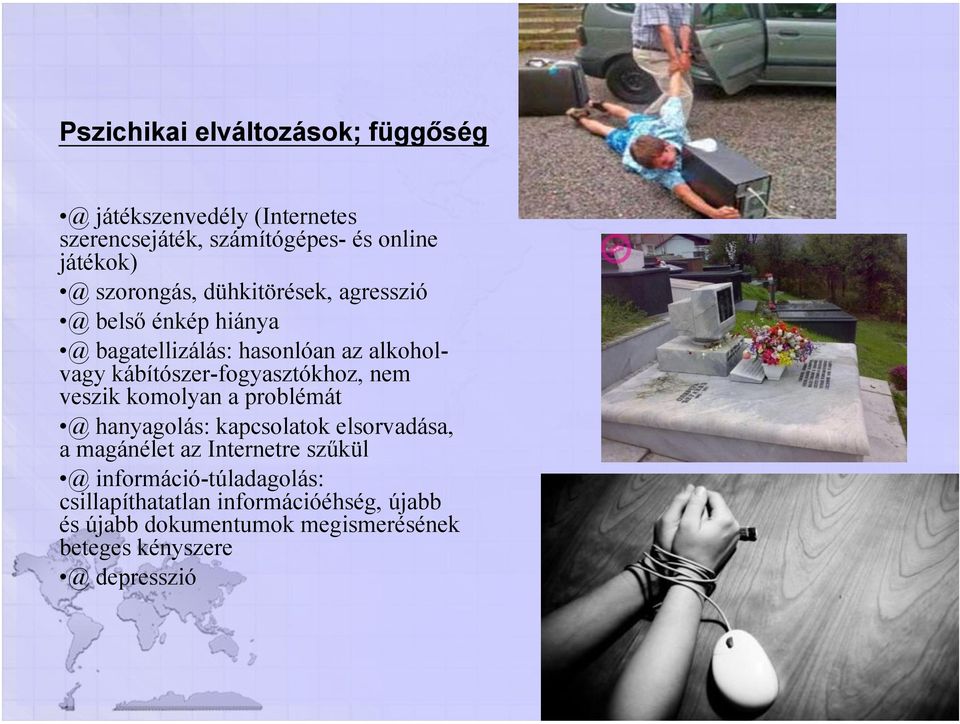 Pszichikai elváltozások; függőség

•@ játékszenvedély (Internetes szerencsejáték, számítógépes- és online játékok)
•@ szorongás, dühkitörések, agresszió
•@ belső énkép hiánya
•@ bagatellizálás: hasonlóan az alkohol- vagy kábítószer-fogyasztókhoz, nem veszik komolyan a problémát
•@ hanyagolás: kapcsolatok elsorvadása, a magánélet az Internetre szűkül
•@ információ-túladagolás: csillapíthatatlan információéhség, újabb és újabb dokumentumok megismerésének beteges kényszere
•@ depresszió